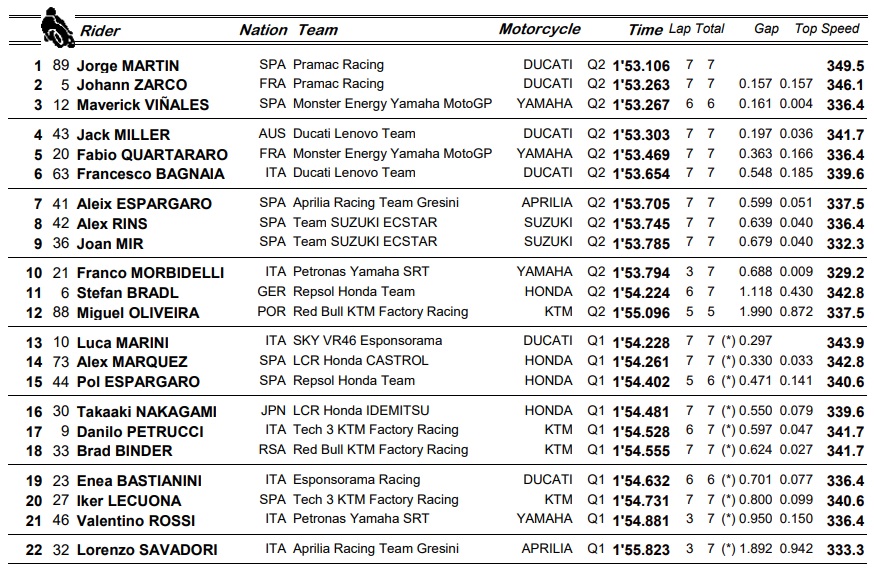 | | | Rider | Nation | Team | Motorcycle | | Time | Lap | Total | Gap | | Top Speed |
|---|---|---|---|---|---|---|---|---|---|---|---|---|
| 1 | 89 | Jorge MARTIN | SPA | Pramac Racing | DUCATI | Q2 | 1'53.106 | 7 | 7 | | | 349.5 |
| 2 | 5 | Johann ZARCO | FRA | Pramac Racing | DUCATI | Q2 | 1'53.263 | 7 | 7 | 0.157 | 0.157 | 346.1 |
| 3 | 12 | Maverick VIÑALES | SPA | Monster Energy Yamaha MotoGP | YAMAHA | Q2 | 1'53.267 | 6 | 6 | 0.161 | 0.004 | 336.4 |
| 4 | 43 | Jack MILLER | AUS | Ducati Lenovo Team | DUCATI | Q2 | 1'53.303 | 7 | 7 | 0.197 | 0.036 | 341.7 |
| 5 | 20 | Fabio QUARTARARO | FRA | Monster Energy Yamaha MotoGP | YAMAHA | Q2 | 1'53.469 | 7 | 7 | 0.363 | 0.166 | 336.4 |
| 6 | 63 | Francesco BAGNAIA | ITA | Ducati Lenovo Team | DUCATI | Q2 | 1'53.654 | 7 | 7 | 0.548 | 0.185 | 339.6 |
| 7 | 41 | Aleix ESPARGARO | SPA | Aprilia Racing Team Gresini | APRILIA | Q2 | 1'53.705 | 7 | 7 | 0.599 | 0.051 | 337.5 |
| 8 | 42 | Alex RINS | SPA | Team SUZUKI ECSTAR | SUZUKI | Q2 | 1'53.745 | 7 | 7 | 0.639 | 0.040 | 336.4 |
| 9 | 36 | Joan MIR | SPA | Team SUZUKI ECSTAR | SUZUKI | Q2 | 1'53.785 | 7 | 7 | 0.679 | 0.040 | 332.3 |
| 10 | 21 | Franco MORBIDELLI | ITA | Petronas Yamaha SRT | YAMAHA | Q2 | 1'53.794 | 3 | 7 | 0.688 | 0.009 | 329.2 |
| 11 | 6 | Stefan BRADL | GER | Repsol Honda Team | HONDA | Q2 | 1'54.224 | 6 | 7 | 1.118 | 0.430 | 342.8 |
| 12 | 88 | Miguel OLIVEIRA | POR | Red Bull KTM Factory Racing | KTM | Q2 | 1'55.096 | 5 | 5 | 1.990 | 0.872 | 337.5 |
| 13 | 10 | Luca MARINI | ITA | SKY VR46 Esponsorama | DUCATI | Q1 | 1'54.228 | 7 | 7 | (*) 0.297 | | 343.9 |
| 14 | 73 | Alex MARQUEZ | SPA | LCR Honda CASTROL | HONDA | Q1 | 1'54.261 | 7 | 7 | (*) 0.330 | 0.033 | 342.8 |
| 15 | 44 | Pol ESPARGARO | SPA | Repsol Honda Team | HONDA | Q1 | 1'54.402 | 5 | 6 | (*) 0.471 | 0.141 | 340.6 |
| 16 | 30 | Takaaki NAKAGAMI | JPN | LCR Honda IDEMITSU | HONDA | Q1 | 1'54.481 | 7 | 7 | (*) 0.550 | 0.079 | 339.6 |
| 17 | 9 | Danilo PETRUCCI | ITA | Tech 3 KTM Factory Racing | KTM | Q1 | 1'54.528 | 6 | 7 | (*) 0.597 | 0.047 | 341.7 |
| 18 | 33 | Brad BINDER | RSA | Red Bull KTM Factory Racing | KTM | Q1 | 1'54.555 | 7 | 7 | (*) 0.624 | 0.027 | 341.7 |
| 19 | 23 | Enea BASTIANINI | ITA | Esponsorama Racing | DUCATI | Q1 | 1'54.632 | 6 | 6 | (*) 0.701 | 0.077 | 336.4 |
| 20 | 27 | Iker LECUONA | SPA | Tech 3 KTM Factory Racing | KTM | Q1 | 1'54.731 | 7 | 7 | (*) 0.800 | 0.099 | 340.6 |
| 21 | 46 | Valentino ROSSI | ITA | Petronas Yamaha SRT | YAMAHA | Q1 | 1'54.881 | 3 | 7 | (*) 0.950 | 0.150 | 336.4 |
| 22 | 32 | Lorenzo SAVADORI | ITA | Aprilia Racing Team Gresini | APRILIA | Q1 | 1'55.823 | 3 | 7 | (*) 1.892 | 0.942 | 333.3 |